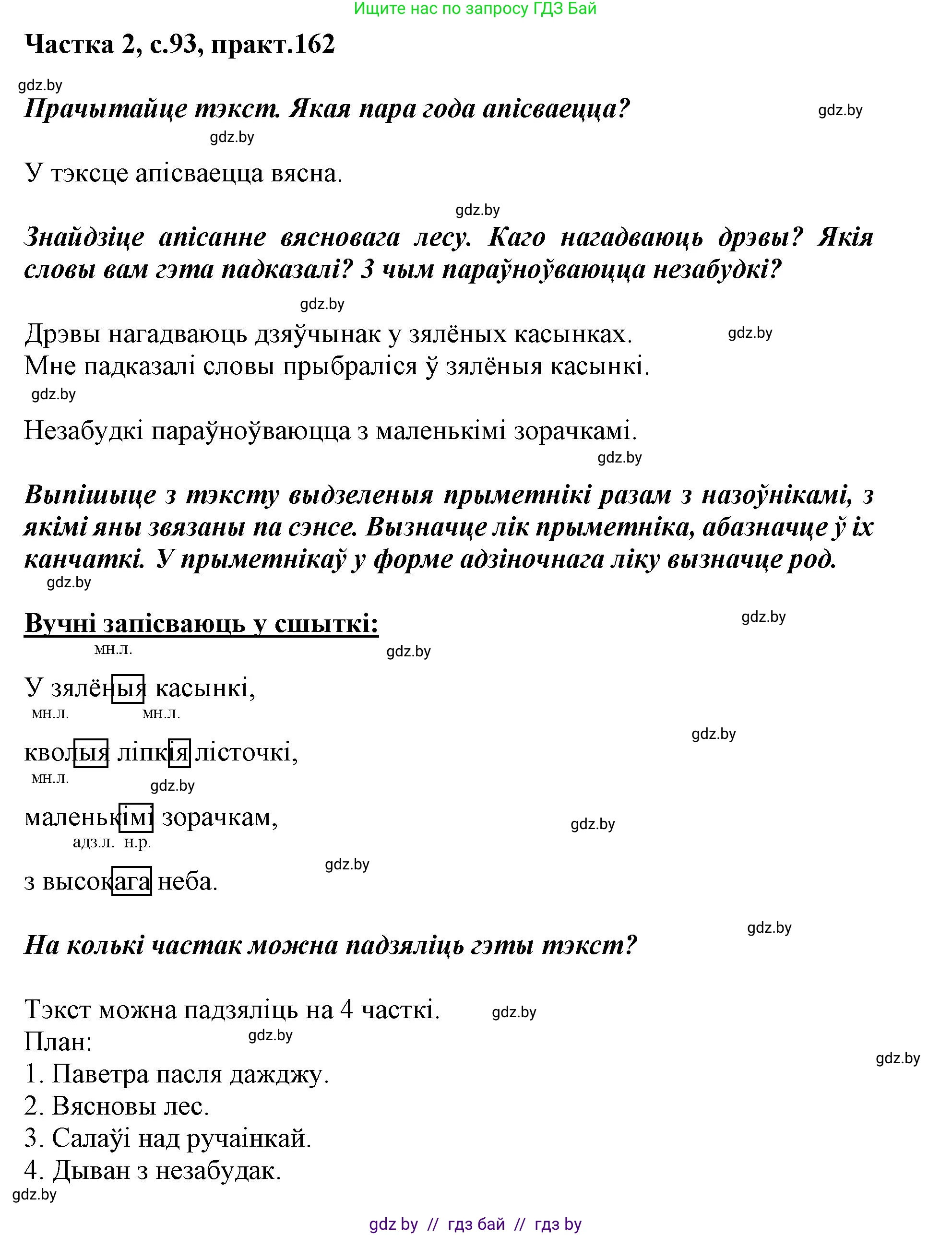 Ищите нас по запросу ГДЗ Бай

Частка 2, с.93, практ.162

gdz.by

Прачытайце тэкст. Якая пара года апісваецца?

gdz.by

gdz.by

У тэксце апісваецца вясна.

gdz.by

Знайдзіце апісанне вясновага лесу. Каго нагадваюць дрэвы? Якія словы вам гэта падказалі? З чым параўноўваюцца незабудкі?

gdz.by

Дрэвы нагадваюць дзяўчынак у зялёных касынках.

gdz.by

Мне падказалі словы прыбраліся ў зялёныя касынкі.

gdz.by

Незабудкі параўноўваюцца з маленькімі зорачкамі.

gdz.by

Выпішыце з тэксту выдзеленыя прыметнікі разам з назоўнікамі, з якімі яны звязаны па сэнсе. Вызначце лік прыметніка, абазначце ў іх канчаткі. У прыметнікаў у форме адзіночнага ліку вызначце род.

gdz.by

Вучні запісваюць у сшыткі:

gdz.by

мн.л.

gdz.by

У зялёныя касынкі,

мн.л. мн.л.

gdz.by

кволыя ліпкія лісточкі,

мн.л.

gdz.by

маленькімі зорачкам,

gdz.by

адз.л. н.р.

gdz.by

з высокага неба.

gdz.by

На колькі частак можна падзяліць гэты тэкст?

Тэкст можна падзяліць на 4 часткі.

gdz.by

План:

gdz.by

gdz.by

1. Паветра пасля дажджу.
2. Вясновы лес.
3. Салаўі над ручаінкай.
4. Дыван з незабудак.

gdz.by

gdz by // гдз бай // гдз by